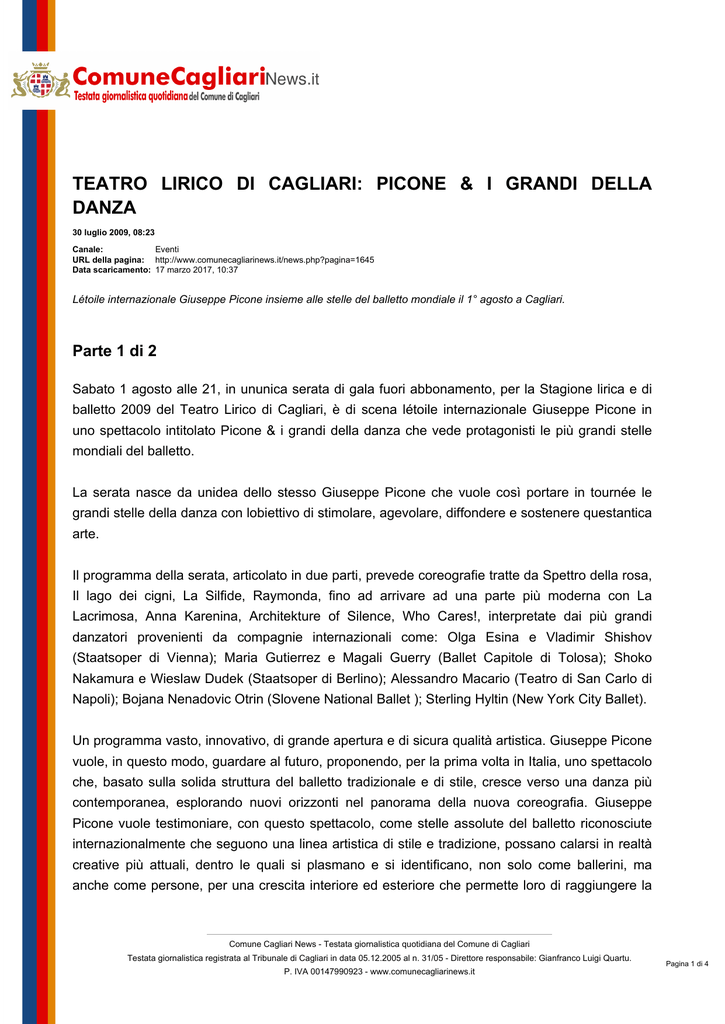 ComuneCagliariNews.it
Testata giornalistica quotidiana del Comune di Cagliari

TEATRO LIRICO DI CAGLIARI: PICONE & I GRANDI DELLA DANZA

30 luglio 2009, 08:23

Canale: Eventi
URL della pagina: http://www.comunecagliarinews.it/news.php?pagina=1645
Data scaricamento: 17 marzo 2017, 10:37

Létoile internazionale Giuseppe Picone insieme alle stelle del balletto mondiale il 1° agosto a Cagliari.

Parte 1 di 2

Sabato 1 agosto alle 21, in ununica serata di gala fuori abbonamento, per la Stagione lirica e di balletto 2009 del Teatro Lirico di Cagliari, è di scena létoile internazionale Giuseppe Picone in uno spettacolo intitolato Picone & i grandi della danza che vede protagonisti le più grandi stelle mondiali del balletto.

La serata nasce da unidea dello stesso Giuseppe Picone che vuole così portare in tournée le grandi stelle della danza con lobiettivo di stimolare, agevolare, diffondere e sostenere questantica arte.

Il programma della serata, articolato in due parti, prevede coreografie tratte da Spettro della rosa, Il lago dei cigni, La Silfide, Raymonda, fino ad arrivare ad una parte più moderna con La Lacrimosa, Anna Karenina, Architekture of Silence, Who Cares!, interpretate dai più grandi danzatori provenienti da compagnie internazionali come: Olga Esina e Vladimir Shishov (Staatsoper di Vienna); Maria Gutierrez e Magali Guerry (Ballet Capitole di Tolosa); Shoko Nakamura e Wieslaw Dudek (Staatsoper di Berlino); Alessandro Macario (Teatro di San Carlo di Napoli); Bojana Nenadovic Otrin (Slovene National Ballet ); Sterling Hyltin (New York City Ballet).

Un programma vasto, innovativo, di grande apertura e di sicura qualità artistica. Giuseppe Picone vuole, in questo modo, guardare al futuro, proponendo, per la prima volta in Italia, uno spettacolo che, basato sulla solida struttura del balletto tradizionale e di stile, cresce verso una danza più contemporanea, esplorando nuovi orizzonti nel panorama della nuova coreografia. Giuseppe Picone vuole testimoniare, con questo spettacolo, come stelle assolute del balletto riconosciute internazionalmente che seguono una linea artistica di stile e tradizione, possano calarsi in realtà creative più attuali, dentro le quali si plasmano e si identificano, non solo come ballerini, ma anche come persone, per una crescita interiore ed esteriore che permette loro di raggiungere la

Comune Cagliari News - Testata giornalistica quotidiana del Comune di Cagliari
Testata giornalistica registrata al Tribunale di Cagliari in data 05.12.2005 al n. 31/05 - Direttore responsabile: Gianfranco Luigi Quartu.
P. IVA 00147990923 - www.comunecagliarinews.it

Pagina 1 di 4